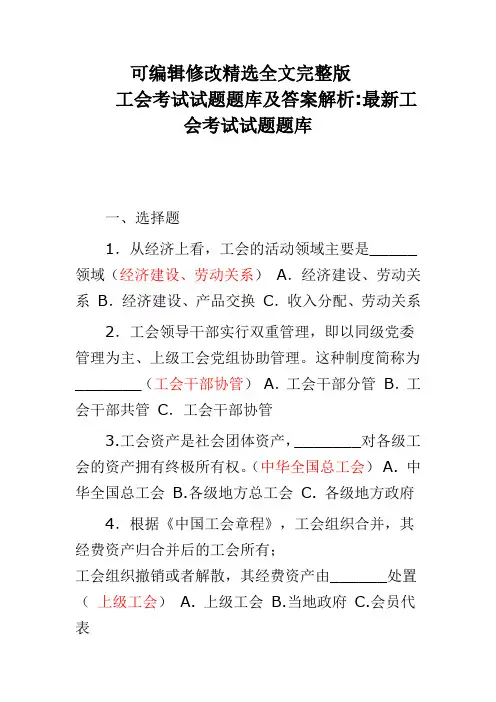 可编辑修改精选全文完整版

工会考试试题题库及答案解析:最新工会考试试题题库

一、选择题

1．从经济上看，工会的活动领域主要是______领域（经济建设、劳动关系） A．经济建设、劳动关系 B．经济建设、产品交换 C．收入分配、劳动关系

2．工会领导干部实行双重管理，即以同级党委管理为主、上级工会党组协助管理。这种制度简称为________（工会干部协管） A．工会干部分管 B．工会干部共管 C．工会干部协管

3.工会资产是社会团体资产，________对各级工会的资产拥有终极所有权。(中华全国总工会) A．中华全国总工会 B.各级地方总工会 C．各级地方政府

4．根据《中国工会章程》，工会组织合并，其经费资产归合并后的工会所有；
工会组织撤销或者解散，其经费资产由_______处置（ 上级工会） A．上级工会 B.当地政府 C.会员代表